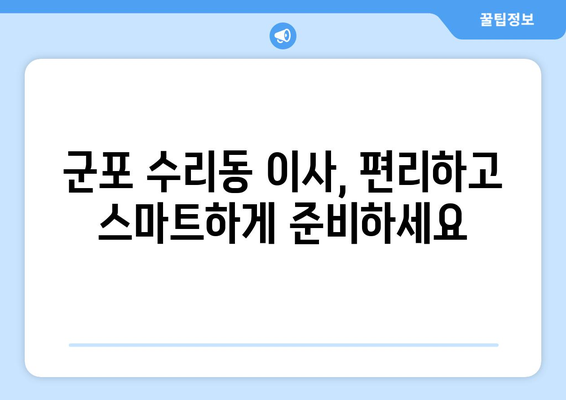 꿀팁정보

군포 수리동 이사, 편리하고 스마트하게 준비하세요